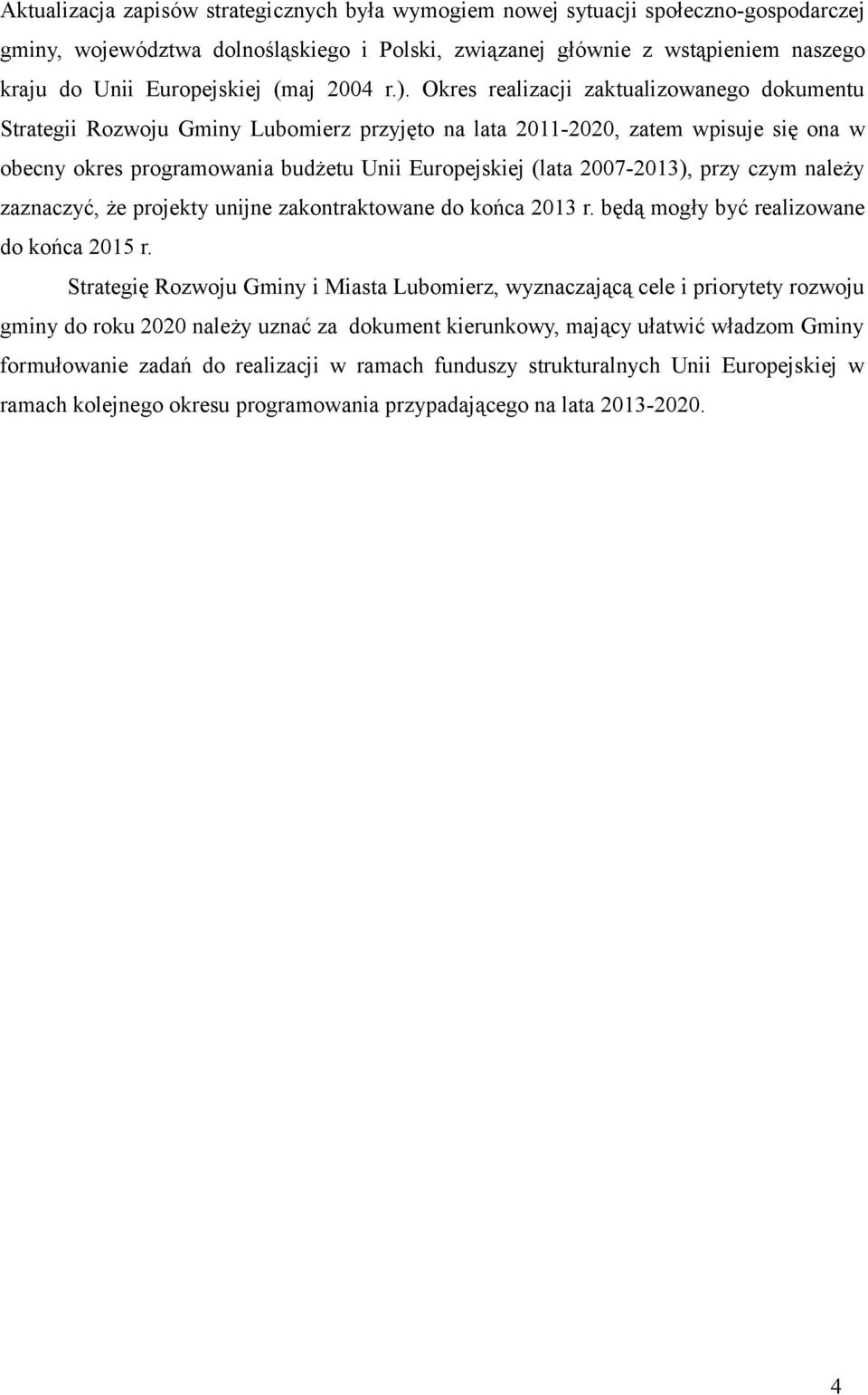 Aktualizacja zapisów strategicznych była wymogiem nowej sytuacji społeczno-gospodarczej gminy, województwa dolnośląskiego i Polski, związanej głównie z wstąpieniem naszego kraju do Unii Europejskiej (maj 2004 r.). Okres realizacji zaktualizowanego dokumentu Strategii Rozwoju Gminy Lubomierz przyjęto na lata 2011-2020, zatem wpisuje się ona w obecny okres programowania budżetu Unii Europejskiej (lata 2007-2013), przy czym należy zaznaczyć, że projekty unijne zakontraktowane do końca 2013 r. będą mogły być realizowane do końca 2015 r.

Strategię Rozwoju Gminy i Miasta Lubomierz, wyznaczającą cele i priorytety rozwoju gminy do roku 2020 należy uznać za dokument kierunkowy, mający ułatwić władzom Gminy formułowanie zadań do realizacji w ramach funduszy strukturalnych Unii Europejskiej w ramach kolejnego okresu programowania przypadającego na lata 2013-2020.

4